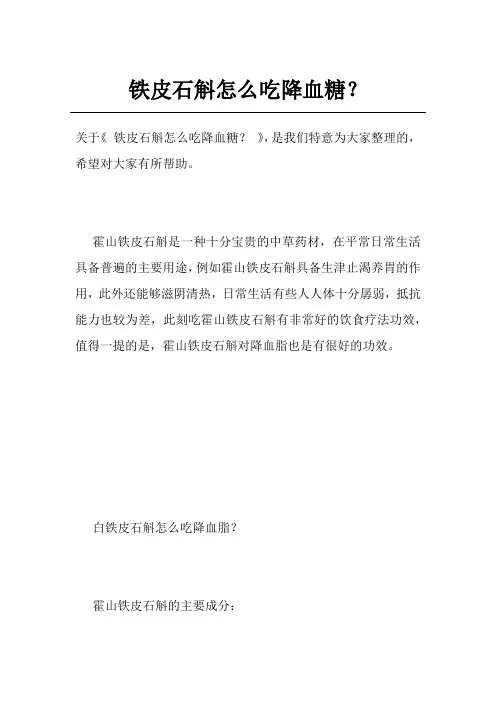 铁皮石斛怎么吃降血糖？

关于《 铁皮石斛怎么吃降血糖？ 》，是我们特意为大家整理的，希望对大家有所帮助。

霍山铁皮石斛是一种十分宝贵的中草药材，在平常日常生活具备普遍的主要用途，例如霍山铁皮石斛具备生津止渴养胃的作用，此外还能够滋阴清热，日常生活有些人人体十分孱弱，抵抗能力也较为差，此刻吃霍山铁皮石斛有非常好的饮食疗法功效，值得一提的是，霍山铁皮石斛对降血脂也是有很好的功效。

白铁皮石斛怎么吃降血脂？

霍山铁皮石斛的主要成分：